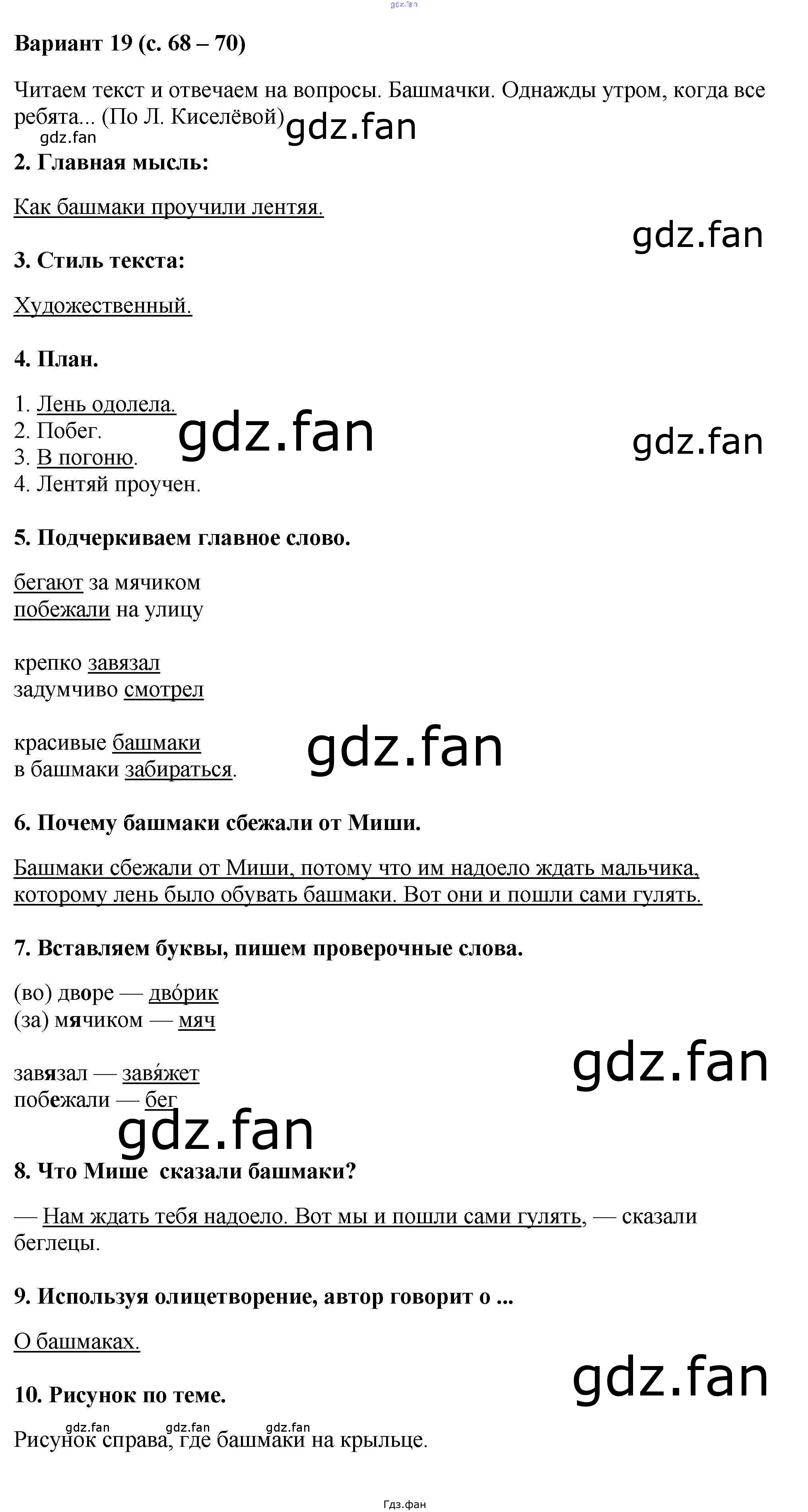 Вариант 19 (с. 68 – 70)

Читаем текст и отвечаем на вопросы. Башмачки. Однажды утром, когда все ребята... (По Л. Киселёвой)

2. Главная мысль:

Как башмаки проучили лентяя.

3. Стиль текста:

Художественный.

4. План.

1. Лень одолела.
2. Побег.
3. В погоню.
4. Лентяй проучен.

5. Подчеркиваем главное слово.

бегают за мячиком
побежали на улицу

крепко завязал
задумчиво смотрел

красивые башмаки
в башмаки забираться.

6. Почему башмаки сбежали от Миши.

Башмаки сбежали от Миши, потому что им надоело ждать мальчика, которому лень было обувать башмаки. Вот они и пошли сами гулять.

7. Вставляем буквы, пишем проверочные слова.

(во) дворе — дво́рик
(за) мячиком — мяч

завязал — завя́жет
побежали — бег

8. Что Мише сказали башмаки?

— Нам ждать тебя надоело. Вот мы и пошли сами гулять, — сказали беглецы.

9. Используя олицетворение, автор говорит о ...

О башмаках.

10. Рисунок по теме.

Рисунок справа, где башмаки на крыльце.

Гдз.фан

gdz.fan